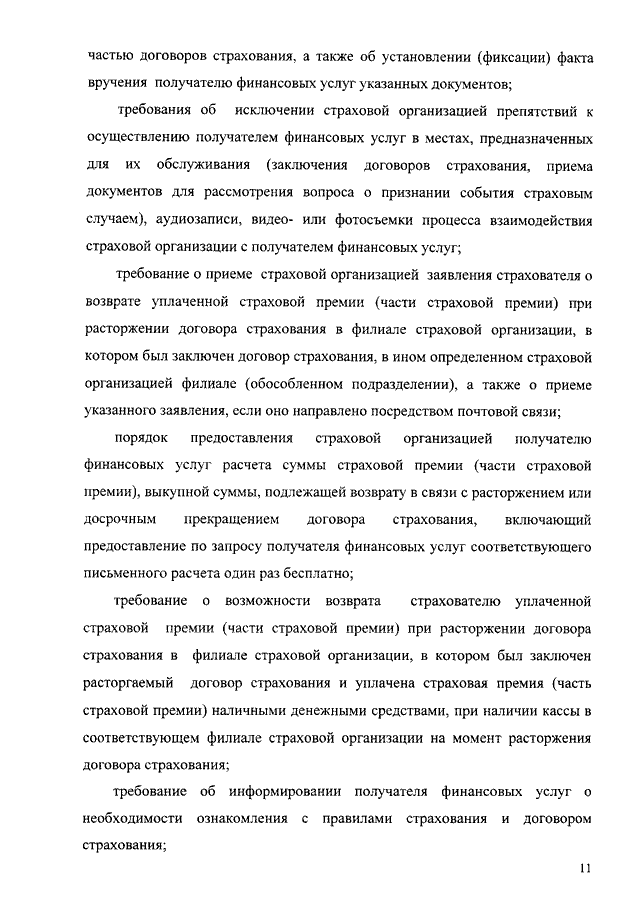 частью договоров страхования, а также об установлении (фиксации) факта вручения получателю финансовых услуг указанных документов;

требования об исключении страховой организацией препятствий к осуществлению получателем финансовых услуг в местах, предназначенных для их обслуживания (заключения договоров страхования, приема документов для рассмотрения вопроса о признании события страховым случаем), аудиозаписи, видео- или фотосъемки процесса взаимодействия страховой организации с получателем финансовых услуг;

требование о приеме страховой организацией заявления страхователя о возврате уплаченной страховой премии (части страховой премии) при расторжении договора страхования в филиале страховой организации, в котором был заключен договор страхования, в ином определенном страховой организацией филиале (обособленном подразделении), а также о приеме указанного заявления, если оно направлено посредством почтовой связи;

порядок предоставления страховой организацией получателю финансовых услуг расчета суммы страховой премии (части страховой премии), выкупной суммы, подлежащей возврату в связи с расторжением или досрочным прекращением договора страхования, включающий предоставление по запросу получателя финансовых услуг соответствующего письменного расчета один раз бесплатно;

требование о возможности возврата страхователю уплаченной страховой премии (части страховой премии) при расторжении договора страхования в филиале страховой организации, в котором был заключен расторгаемый договор страхования и уплачена страховая премия (часть страховой премии) наличными денежными средствами, при наличии кассы в соответствующем филиале страховой организации на момент расторжения договора страхования;

требование об информировании получателя финансовых услуг о необходимости ознакомления с правилами страхования и договором страхования;

11